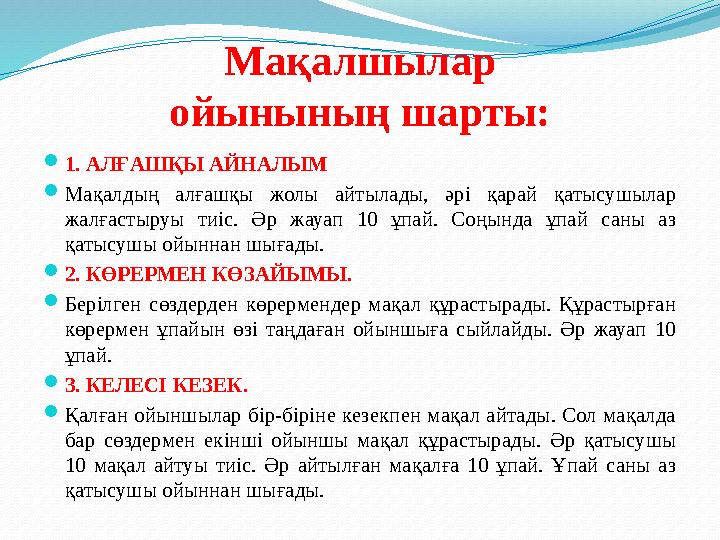 Мақалшылар ойынының шарты:

1. АЛҒАШҚЫ АЙНАЛЫМ

Мақалдың алғашқы жолы айтылады, әрі қарай қатысушылар жалғастыруы тиіс. Әр жауап 10 ұпай. Соңында ұпай саны аз қатысушы ойыннан шығады.

2. КӨРЕРМЕН КӨЗАЙЫМЫ.

Берілген сөздерден көрермендер мақал құрастырады. Құрастырған көрермен ұпайын өзі таңдаған ойыншыға сыйлайды. Әр жауап 10 ұпай.

3. КЕЛЕСІ КЕЗЕК.

Қалған ойыншылар бір-біріне кезекпен мақал айтады. Сол мақалда бар сөздермен екінші ойыншы мақал құрастырады. Әр қатысушы 10 мақал айтуы тиіс. Әр айтылған мақалға 10 ұпай. Ұпай саны аз қатысушы ойыннан шығады.